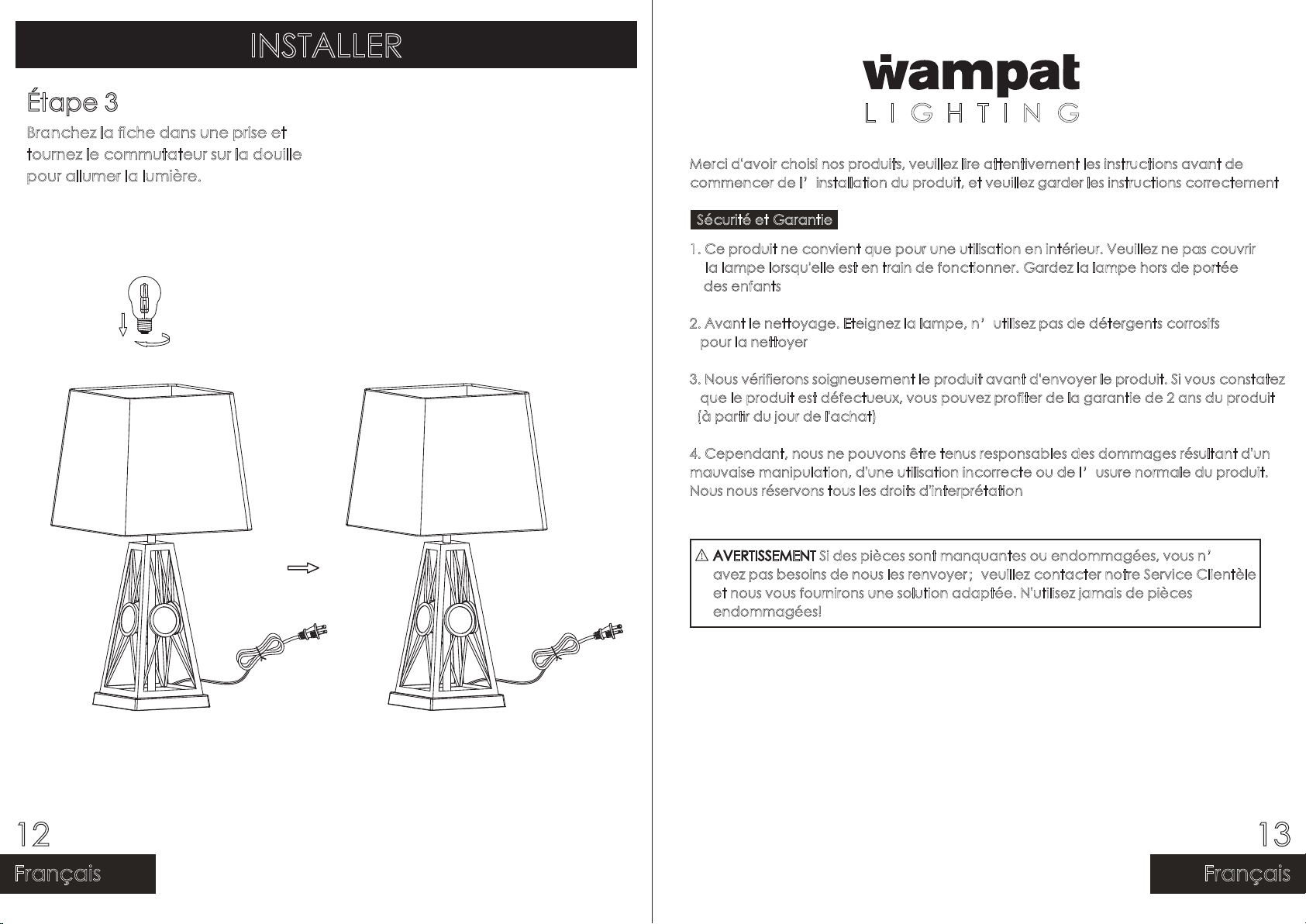 INSTALLER

Étape 3

Branchez la fiche dans une prise et tournez le commutateur sur la douille pour allumer la lumière.

12

Français

wampat
LIGHTING

Merci d'avoir choisi nos produits, veuillez lire attentivement les instructions avant de commencer de l' installation du produit, et veuillez garder les instructions correctement

Sécurité et Garantie

1. Ce produit ne convient que pour une utilisation en intérieur. Veuillez ne pas couvrir la lampe lorsqu'elle est en train de fonctionner. Gardez la lampe hors de portée des enfants

2. Avant le nettoyage. Eteignez la lampe, n' utilisez pas de détergents corrosifs pour la nettoyer

3. Nous vérifierons soigneusement le produit avant d'envoyer le produit. Si vous constatez que le produit est défectueux, vous pouvez profiter de la garantie de 2 ans du produit (à partir du jour de l'achat)

4. Cependant, nous ne pouvons être tenus responsables des dommages résultant d'un mauvaise manipulation, d'une utilisation incorrecte ou de l' usure normale du produit. Nous nous réservons tous les droits d'interprétation

⚠ AVERTISSEMENT Si des pièces sont manquantes ou endommagées, vous n' avez pas besoins de nous les renvoyer; veuillez contacter notre Service Clientèle et nous vous fournirons une solution adaptée. N'utilisez jamais de pièces endommagées!

13

Français